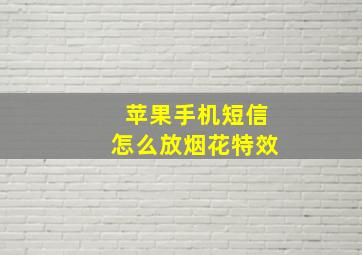 苹果手机短信
怎么放烟花特效